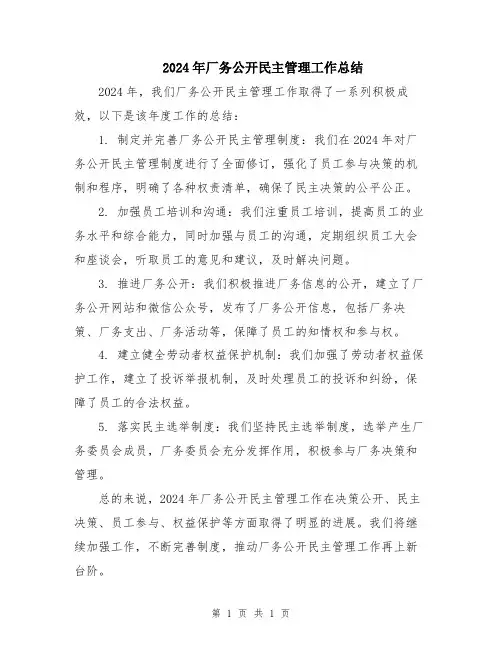 2024年厂务公开民主管理工作总结

2024年，我们厂务公开民主管理工作取得了一系列积极成效，以下是该年度工作的总结：

1. 制定并完善厂务公开民主管理制度：我们在2024年对厂务公开民主管理制度进行了全面修订，强化了员工参与决策的机制和程序，明确了各种权责清单，确保了民主决策的公平公正。

2. 加强员工培训和沟通：我们注重员工培训，提高员工的业务水平和综合能力，同时加强与员工的沟通，定期组织员工大会和座谈会，听取员工的意见和建议，及时解决问题。

3. 推进厂务公开：我们积极推进厂务信息的公开，建立了厂务公开网站和微信公众号，发布了厂务公开信息，包括厂务决策、厂务支出、厂务活动等，保障了员工的知情权和参与权。

4. 建立健全劳动者权益保护机制：我们加强了劳动者权益保护工作，建立了投诉举报机制，及时处理员工的投诉和纠纷，保障了员工的合法权益。

5. 落实民主选举制度：我们坚持民主选举制度，选举产生厂务委员会成员，厂务委员会充分发挥作用，积极参与厂务决策和管理。

总的来说，2024年厂务公开民主管理工作在决策公开、民主决策、员工参与、权益保护等方面取得了明显的进展。我们将继续加强工作，不断完善制度，推动厂务公开民主管理工作再上新台阶。

第 1 页 共 1 页